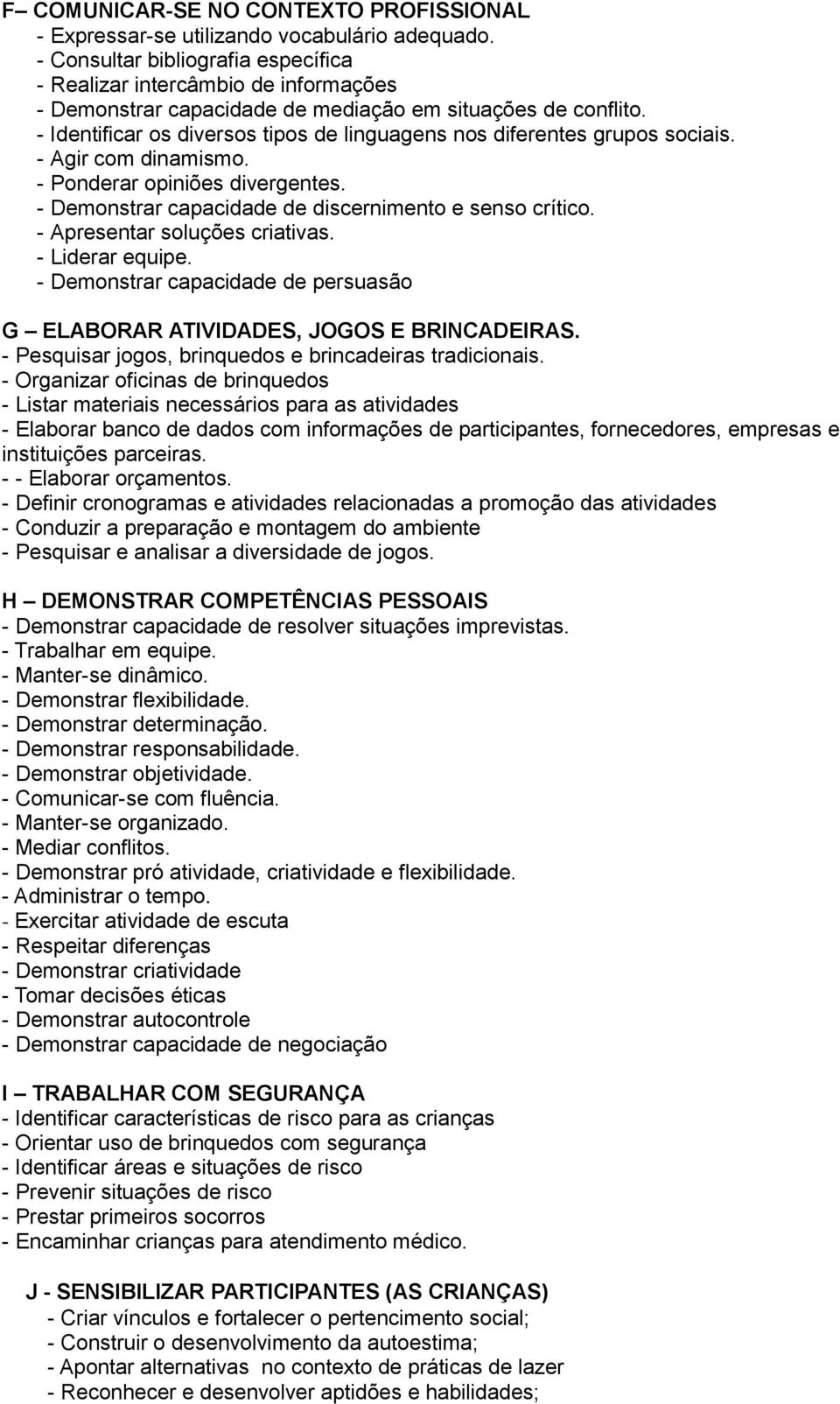 F– COMUNICAR-SE NO CONTEXTO PROFISSIONAL
- Expressar-se utilizando vocabulário adequado.
- Consultar bibliografia específica
- Realizar intercâmbio de informações
- Demonstrar capacidade de mediação em situações de conflito.
- Identificar os diversos tipos de linguagens nos diferentes grupos sociais.
- Agir com dinamismo.
- Ponderar opiniões divergentes.
- Demonstrar capacidade de discernimento e senso crítico.
- Apresentar soluções criativas.
- Liderar equipe.
- Demonstrar capacidade de persuasão

G – ELABORAR ATIVIDADES, JOGOS E BRINCADEIRAS.
- Pesquisar jogos, brinquedos e brincadeiras tradicionais.
- Organizar oficinas de brinquedos
- Listar materiais necessários para as atividades
- Elaborar banco de dados com informações de participantes, fornecedores, empresas e instituições parceiras.
- - Elaborar orçamentos.
- Definir cronogramas e atividades relacionadas a promoção das atividades
- Conduzir a preparação e montagem do ambiente
- Pesquisar e analisar a diversidade de jogos.

H – DEMONSTRAR COMPETÊNCIAS PESSOAIS
- Demonstrar capacidade de resolver situações imprevistas.
- Trabalhar em equipe.
- Manter-se dinâmico.
- Demonstrar flexibilidade.
- Demonstrar determinação.
- Demonstrar responsabilidade.
- Demonstrar objetividade.
- Comunicar-se com fluência.
- Manter-se organizado.
- Mediar conflitos.
- Demonstrar pró atividade, criatividade e flexibilidade.
- Administrar o tempo.
- Exercitar atividade de escuta
- Respeitar diferenças
- Demonstrar criatividade
- Tomar decisões éticas
- Demonstrar autocontrole
- Demonstrar capacidade de negociação

I – TRABALHAR COM SEGURANÇA
- Identificar características de risco para as crianças
- Orientar uso de brinquedos com segurança
- Identificar áreas e situações de risco
- Prevenir situações de risco
- Prestar primeiros socorros
- Encaminhar crianças para atendimento médico.

J - SENSIBILIZAR PARTICIPANTES (AS CRIANÇAS)
- Criar vínculos e fortalecer o pertencimento social;
- Construir o desenvolvimento da autoestima;
- Apontar alternativas no contexto de práticas de lazer
- Reconhecer e desenvolver aptidões e habilidades;